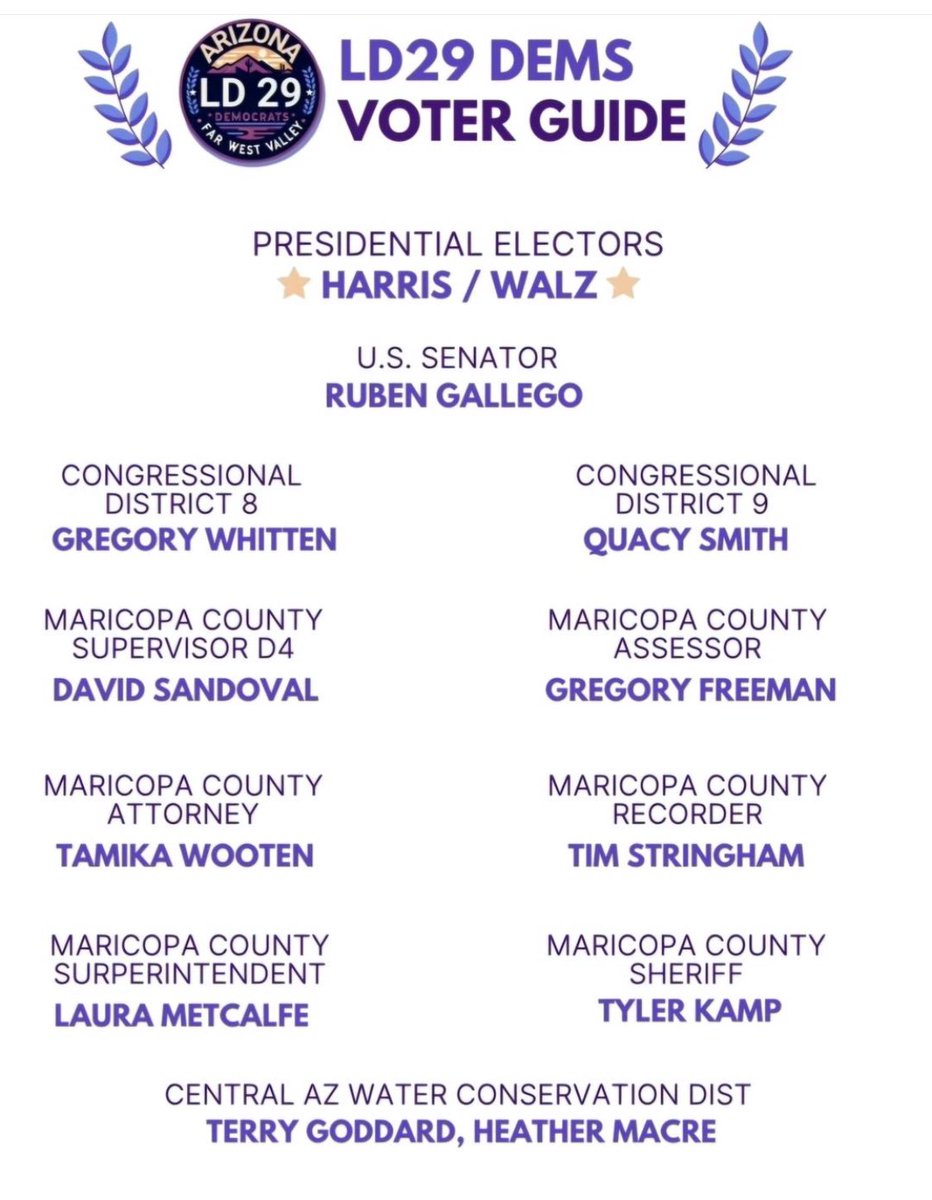 ARIZONA
LD 29
DEMOCRATS
FAR WEST VALLEY

LD29 DEMS VOTER GUIDE

PRESIDENTIAL ELECTORS
HARRIS / WALZ

U.S. SENATOR
RUBEN GALLEGO

CONGRESSIONAL DISTRICT 8
GREGORY WHITTEN

MARICOPA COUNTY SUPERVISOR D4
DAVID SANDOVAL

MARICOPA COUNTY ATTORNEY
TAMIKA WOOTEN

MARICOPA COUNTY SURPERINTENDENT
LAURA METCALFE

CONGRESSIONAL DISTRICT 9
QUACY SMITH

MARICOPA COUNTY ASSESSOR
GREGORY FREEMAN

MARICOPA COUNTY RECORDER
TIM STRINGHAM

MARICOPA COUNTY SHERIFF
TYLER KAMP

CENTRAL AZ WATER CONSERVATION DIST
TERRY GODDARD, HEATHER MACRE